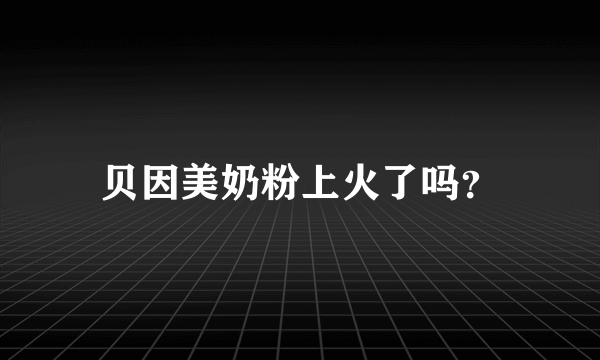 贝因美奶粉上火了吗?